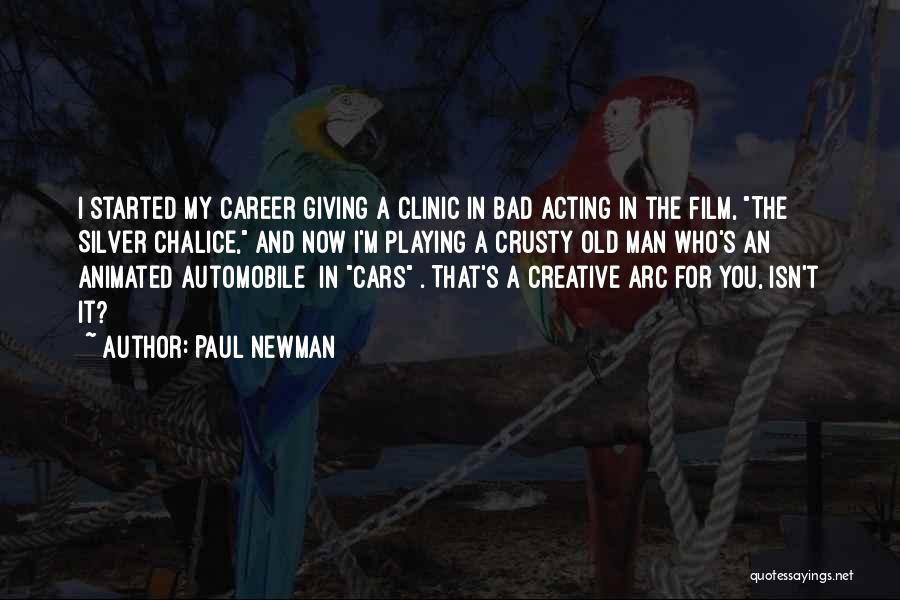 I STARTED MY CAREER GIVING A CLINIC IN BAD ACTING IN THE FILM, "THE SILVER CHALICE," AND NOW I'M PLAYING A CRUSTY OLD MAN WHO'S AN ANIMATED AUTOMOBILE IN "CARS" . THAT'S A CREATIVE ARC FOR YOU, ISN'T IT?

~ AUTHOR: PAUL NEWMAN

quotessayings.net